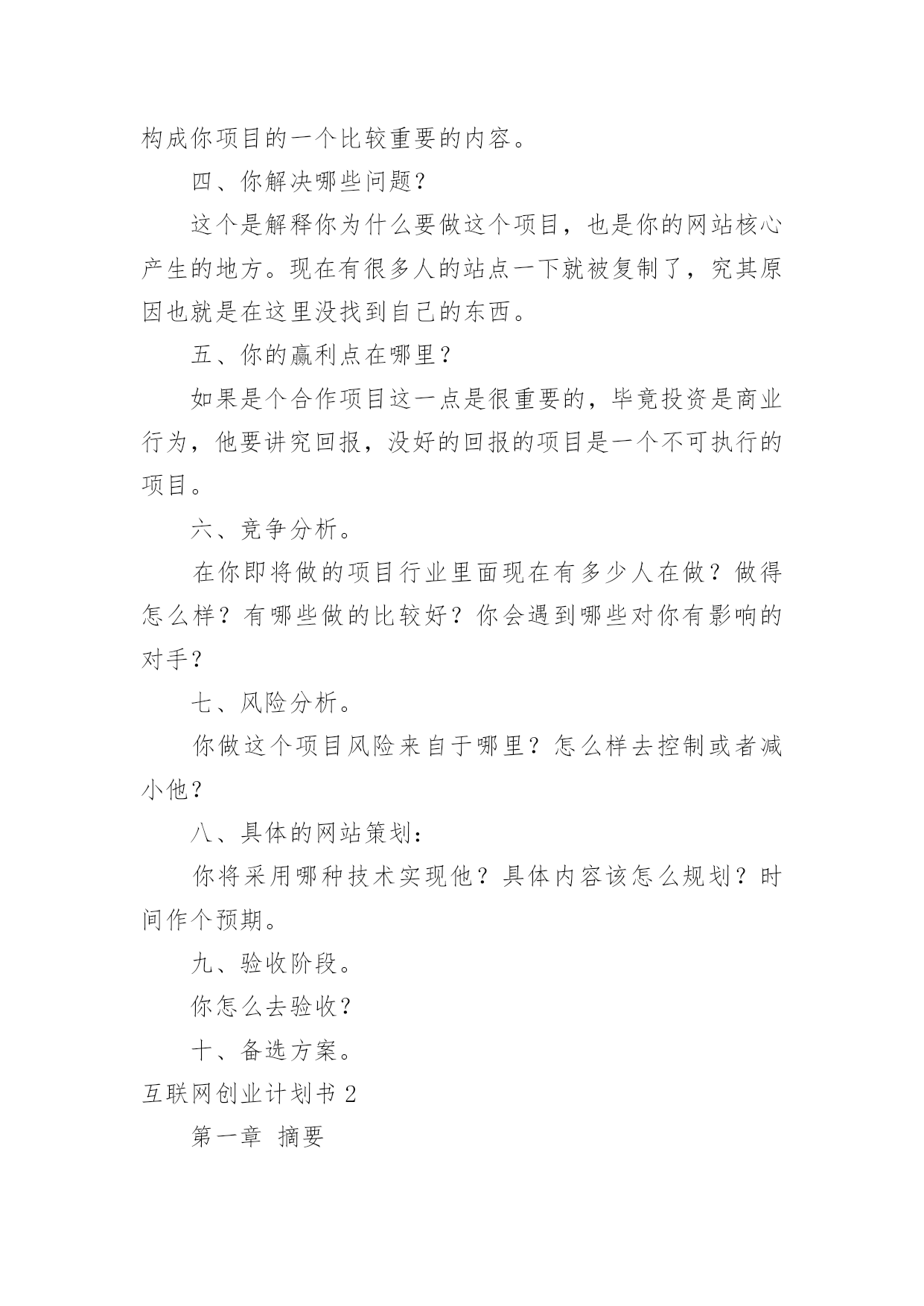 构成你项目的一个比较重要的内容。

四、你解决哪些问题？

这个是解释你为什么要做这个项目，也是你的网站核心产生的地方。现在有很多人的站点一下就被复制了，究其原因也就是在这里没找到自己的东西。

五、你的赢利点在哪里？

如果是个合作项目这一点是很重要的，毕竟投资是商业行为，他要讲究回报，没好的回报的项目是一个不可执行的项目。

六、竞争分析。

在你即将做的项目行业里面现在有多少人在做？做得怎么样？有哪些做的比较好？你会遇到哪些对你有影响的对手？

七、风险分析。

你做这个项目风险来自于哪里？怎么样去控制或者减小他？

八、具体的网站策划：

你将采用哪种技术实现他？具体内容该怎么规划？时间作个预期。

九、验收阶段。

你怎么去验收？

十、备选方案。

互联网创业计划书 2

第一章 摘要